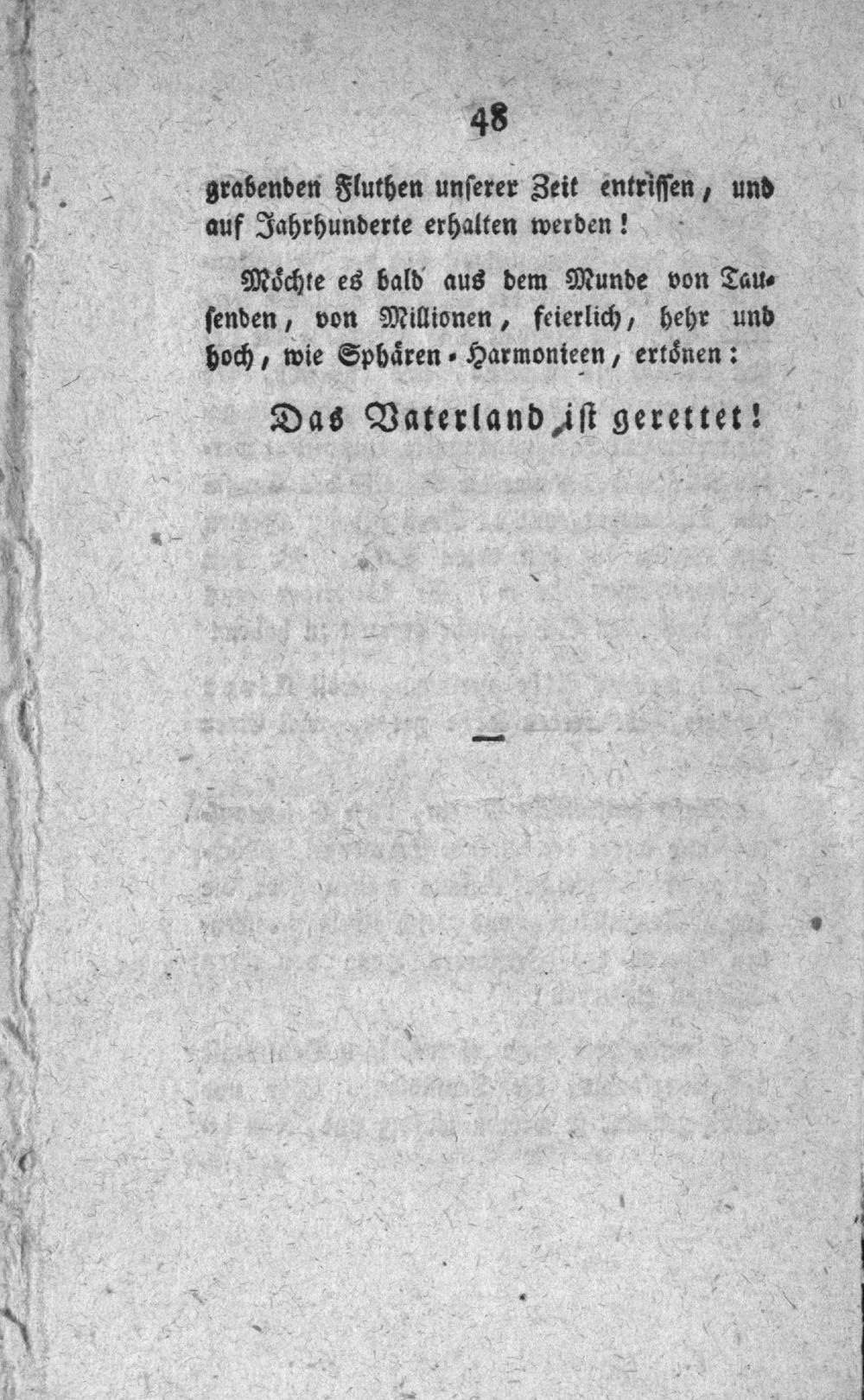 48

grabenden Fluthen unserer Zeit entrissen, und auf Jahrhunderte erhalten werden!

Möchte es bald aus dem Munde von Tausenden, von Millionen, feierlich, hehr und hoch, wie Sphären-Harmonieen, ertönen:

Das Vaterland ist gerettet!

—